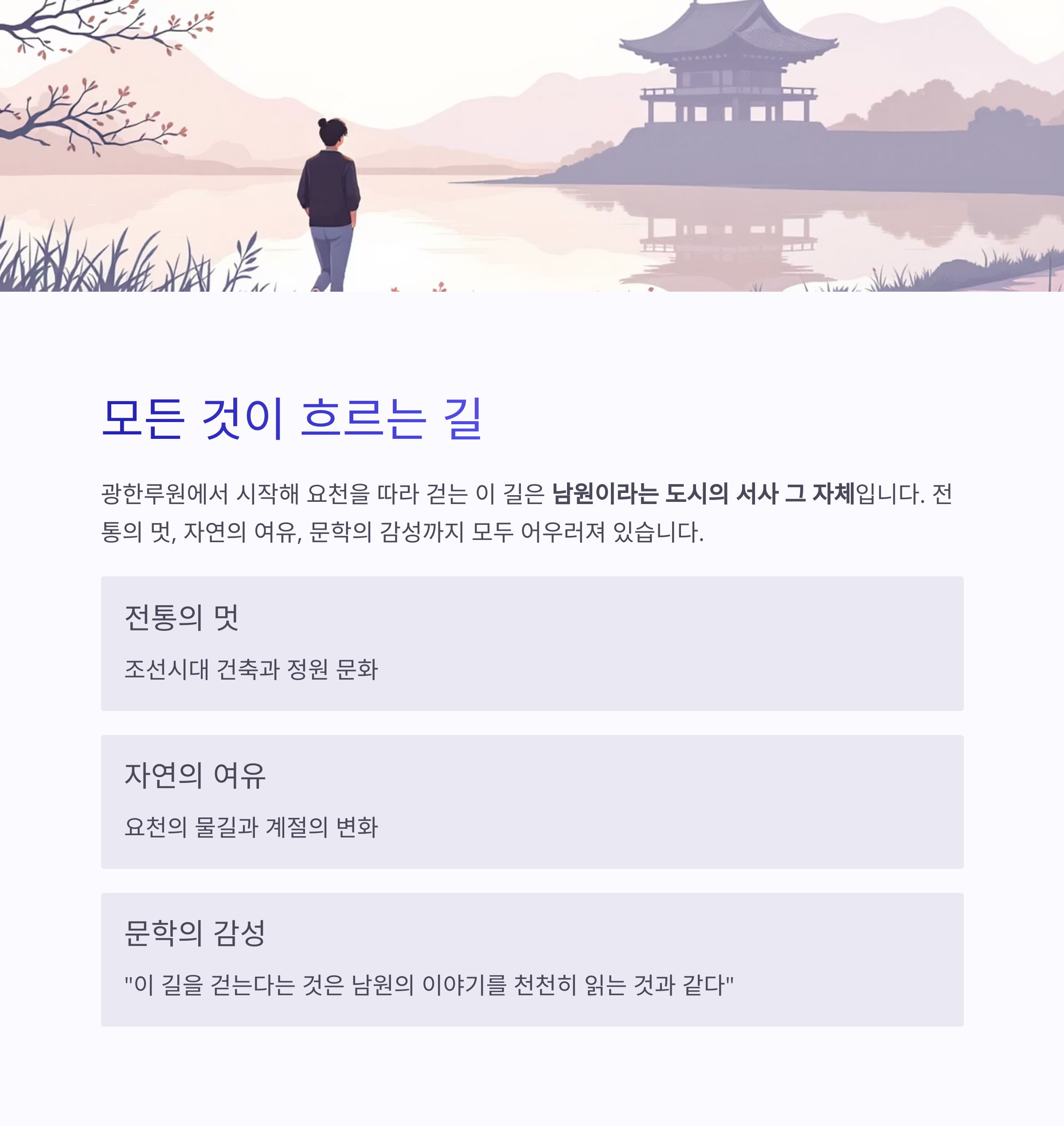 모든 것이 흐르는 길

광한루원에서 시작해 요천을 따라 걷는 이 길은 남원이라는 도시의 서사 그 자체입니다. 전통의 멋, 자연의 여유, 문학의 감성까지 모두 어우러져 있습니다.

전통의 멋

조선시대 건축과 정원 문화

자연의 여유

요천의 물길과 계절의 변화

문학의 감성

"이 길을 걷는다는 것은 남원의 이야기를 천천히 읽는 것과 같다"